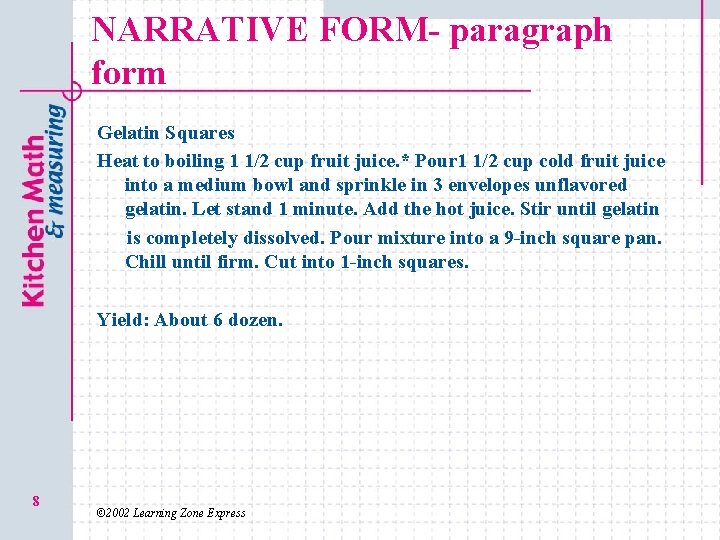 NARRATIVE FORM- paragraph form

Kitchen Math & measuring

Gelatin Squares

Heat to boiling 1 1/2 cup fruit juice.* Pour1 1/2 cup cold fruit juice into a medium bowl and sprinkle in 3 envelopes unflavored gelatin. Let stand 1 minute. Add the hot juice. Stir until gelatin is completely dissolved. Pour mixture into a 9-inch square pan. Chill until firm. Cut into 1-inch squares.

Yield: About 6 dozen.

8

©2002 Learning Zone Express